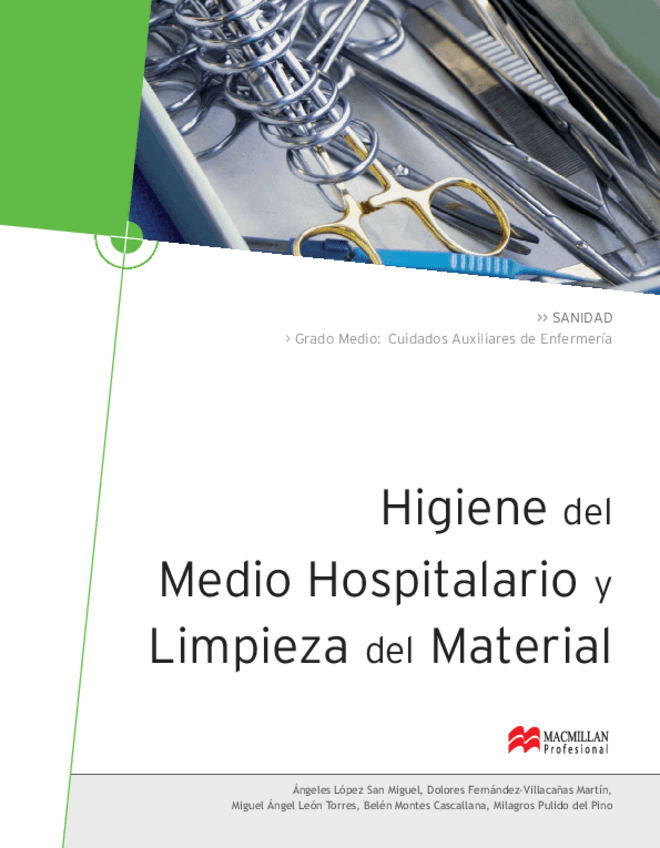 >> SANIDAD
> Grado Medio: Cuidados Auxiliares de Enfermería

Higiene del
Medio Hospitalario y
Limpieza del Material

MACMILLAN
Profesional

Ángeles López San Miguel, Dolores Fernández-Villacañas Martín,
Miguel Ángel León Torres, Belén Montes Cascallana, Milagros Pulido del Pino